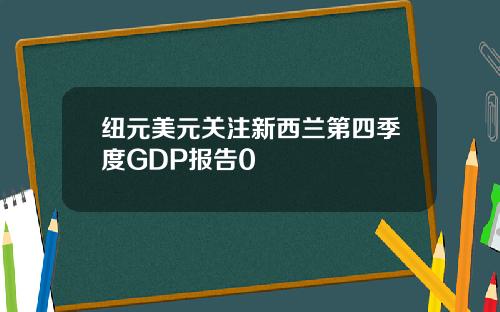 纽元美元关注新西兰第四季度GDP报告0